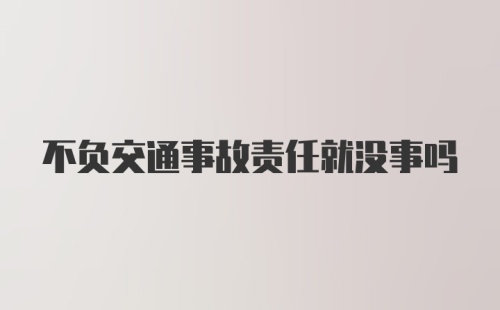 不负交通事故责任就没事吗